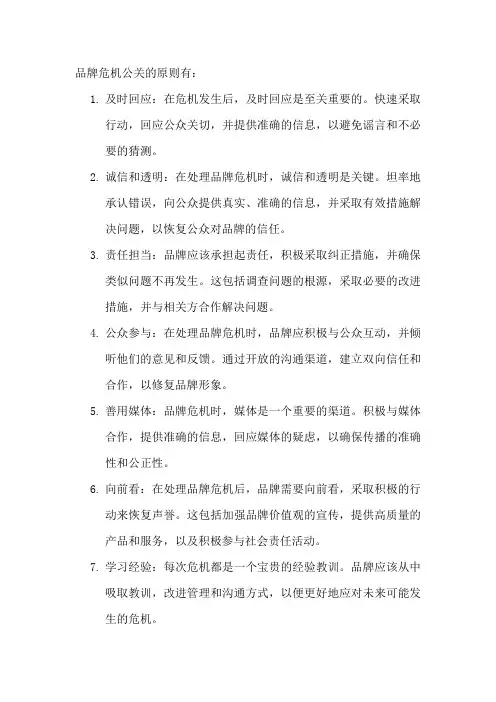 品牌危机公关的原则有：

1. 及时回应：在危机发生后，及时回应是至关重要的。快速采取行动，回应公众关切，并提供准确的信息，以避免谣言和不必要的猜测。

2. 诚信和透明：在处理品牌危机时，诚信和透明是关键。坦率地承认错误，向公众提供真实、准确的信息，并采取有效措施解决问题，以恢复公众对品牌的信任。

3. 责任担当：品牌应该承担起责任，积极采取纠正措施，并确保类似问题不再发生。这包括调查问题的根源，采取必要的改进措施，并与相关方合作解决问题。

4. 公众参与：在处理品牌危机时，品牌应积极与公众互动，并倾听他们的意见和反馈。通过开放的沟通渠道，建立双向信任和合作，以修复品牌形象。

5. 善用媒体：品牌危机时，媒体是一个重要的渠道。积极与媒体合作，提供准确的信息，回应媒体的疑虑，以确保传播的准确性和公正性。

6. 向前看：在处理品牌危机后，品牌需要向前看，采取积极的行动来恢复声誉。这包括加强品牌价值观的宣传，提供高质量的产品和服务，以及积极参与社会责任活动。

7. 学习经验：每次危机都是一个宝贵的经验教训。品牌应该从中吸取教训，改进管理和沟通方式，以便更好地应对未来可能发生的危机。